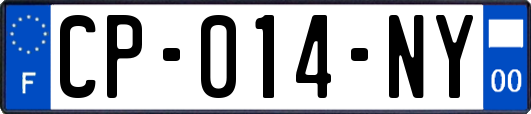 F
CP-014-NY
00